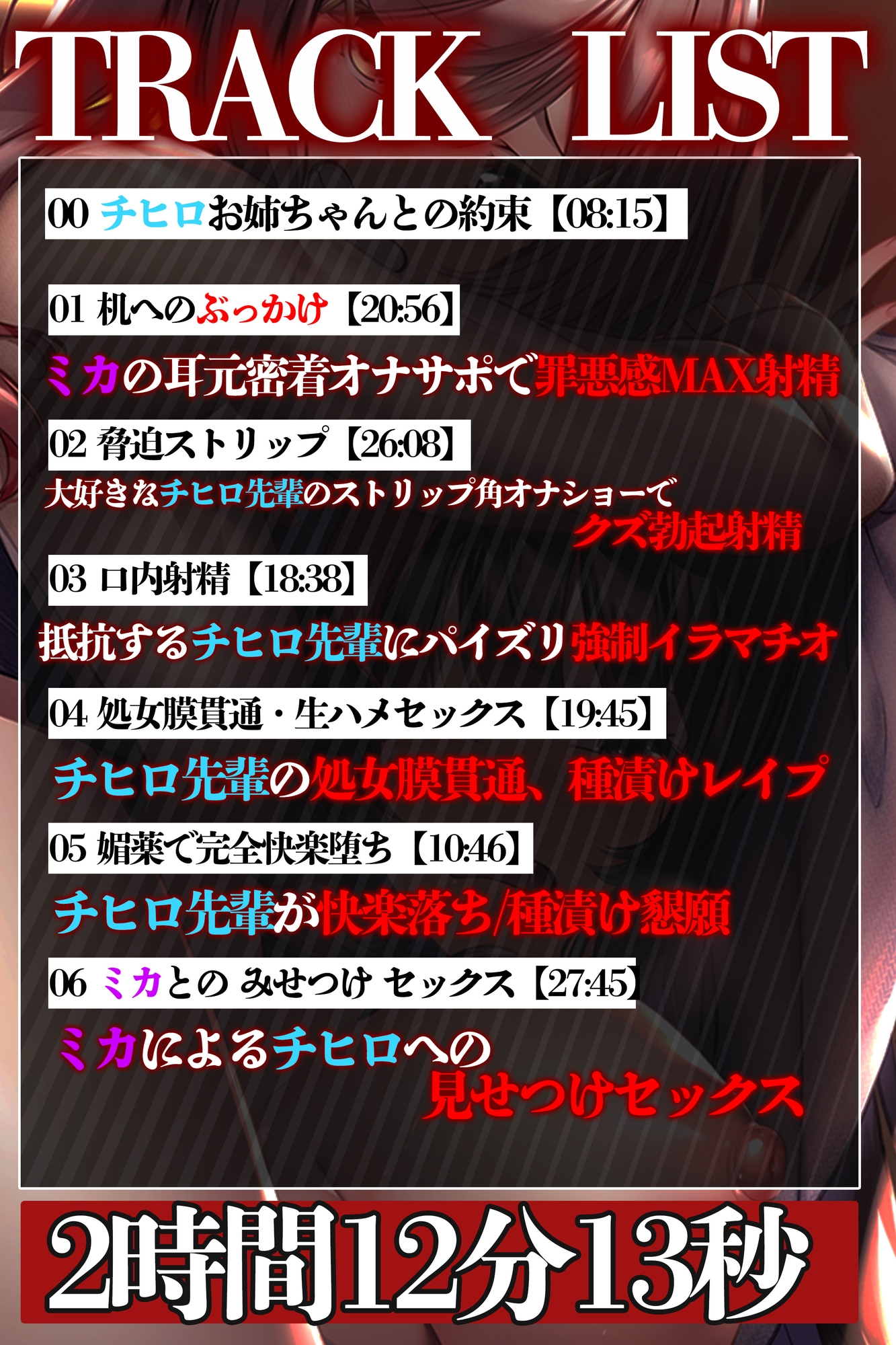 TRACK LIST

00 チヒロお姉ちゃんとの約束【08:15】

01 机へのぶっかけ【20:56】

ミカの耳元密着オナサポで罪悪感MAX射精

02 脅迫ストリップ【26:08】

大好きなチヒロ先輩のストリップ角オナショーで クズ勃起射精

03 口内射精【18:38】

抵抗するチヒロ先輩にパイズリ強制イラマチオ

04 処女膜貫通・生ハメセックス【19:45】

チヒロ先輩の処女膜貫通、種漬けレイプ

05 媚薬で完全快楽堕ち【10:46】

チヒロ先輩が快楽落ち/種漬け懇願

06 ミカとの みせつけ セックス【27:45】

ミカによるチヒロへの 見せつけセックス

2時間12分13秒